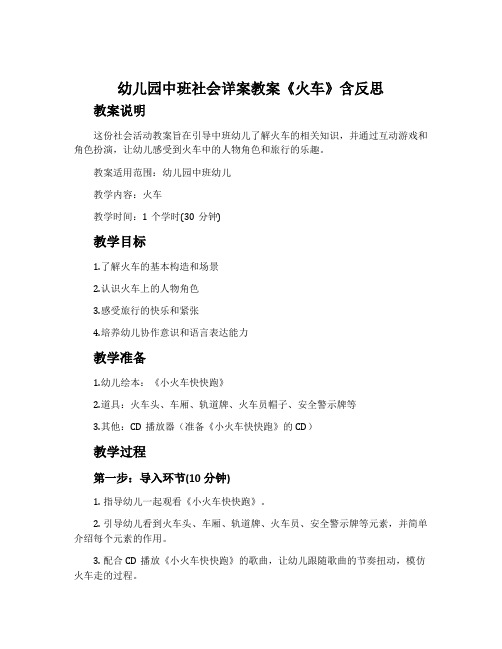 幼儿园中班社会详案教案《火车》含反思

教案说明

这份社会活动教案旨在引导中班幼儿了解火车的相关知识，并通过互动游戏和角色扮演，让幼儿感受到火车中的人物角色和旅行的乐趣。

教案适用范围：幼儿园中班幼儿

教学内容：火车

教学时间：1 个学时(30 分钟)

教学目标

1.了解火车的基本构造和场景

2.认识火车上的人物角色

3.感受旅行的快乐和紧张

4.培养幼儿协作意识和语言表达能力

教学准备

1.幼儿绘本：《小火车快快跑》

2.道具：火车头、车厢、轨道牌、火车员帽子、安全警示牌等

3.其他：CD 播放器（准备《小火车快快跑》的 CD）

教学过程

第一步：导入环节(10 分钟)

1. 指导幼儿一起观看《小火车快快跑》。

2. 引导幼儿看到火车头、车厢、轨道牌、火车员、安全警示牌等元素，并简单介绍每个元素的作用。

3. 配合 CD 播放《小火车快快跑》的歌曲，让幼儿跟随歌曲的节奏扭动，模仿火车走的过程。